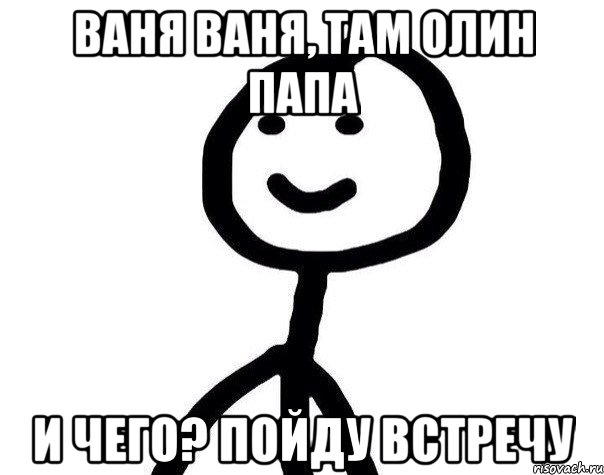 ВАНЯ ВАНЯ, ТАМ ОЛИН ПАПА

И ЧЕГО? ПОЙДУ ВСТРЕЧУ

risovach.ru